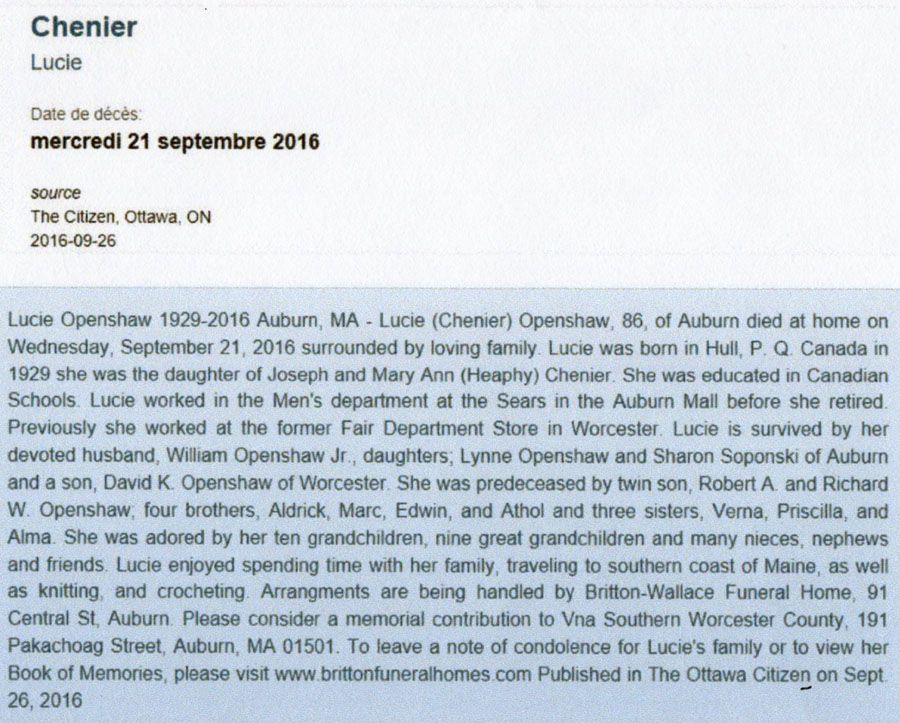 Chenier
Lucie

Date de décès:
mercredi 21 septembre 2016

source
The Citizen, Ottawa, ON
2016-09-26

Lucie Openshaw 1929-2016 Auburn, MA - Lucie (Chenier) Openshaw, 86, of Auburn died at home on Wednesday, September 21, 2016 surrounded by loving family. Lucie was born in Hull, P. Q. Canada in 1929 she was the daughter of Joseph and Mary Ann (Heaphy) Chenier. She was educated in Canadian Schools. Lucie worked in the Men's department at the Sears in the Auburn Mall before she retired. Previously she worked at the former Fair Department Store in Worcester. Lucie is survived by her devoted husband, William Openshaw Jr., daughters; Lynne Openshaw and Sharon Soponski of Auburn and a son, David K. Openshaw of Worcester. She was predeceased by twin son, Robert A. and Richard W. Openshaw; four brothers, Aldrick, Marc, Edwin, and Athol and three sisters, Verna, Priscilla, and Alma. She was adored by her ten grandchildren, nine great grandchildren and many nieces, nephews and friends. Lucie enjoyed spending time with her family, traveling to southern coast of Maine, as well as knitting, and crocheting. Arrangments are being handled by Britton-Wallace Funeral Home, 91 Central St, Auburn. Please consider a memorial contribution to Vna Southern Worcester County, 191 Pakachoag Street, Auburn, MA 01501. To leave a note of condolence for Lucie's family or to view her Book of Memories, please visit www.brittonfuneralhomes.com Published in The Ottawa Citizen on Sept. 26, 2016